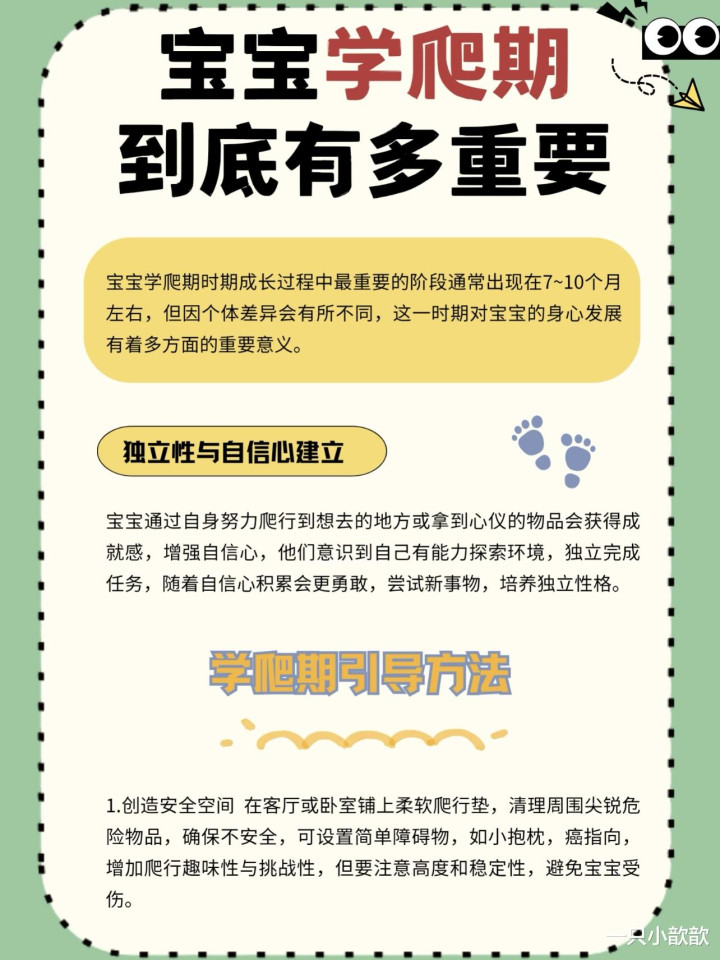 宝宝学爬期
到底有多重要

宝宝学爬期时期成长过程中最重要的阶段通常出现在7~10个月左右，但因个体差异会有所不同，这一时期对宝宝的身心发展有着多方面的重要意义。

独立性与自信心建立

宝宝通过自身努力爬行到想去的地方或拿到心仪的物品会获得成就感，增强自信心，他们意识到自己有能力探索环境，独立完成任务，随着自信心积累会更勇敢，尝试新事物，培养独立性格。

学爬期引导方法

1.创造安全空间 在客厅或卧室铺上柔软爬行垫，清理周围尖锐危险物品，确保不安全，可设置简单障碍物，如小抱枕，癌指向，增加爬行趣味性与挑战性，但要注意高度和稳定性，避免宝宝受伤。

一只小歆歆